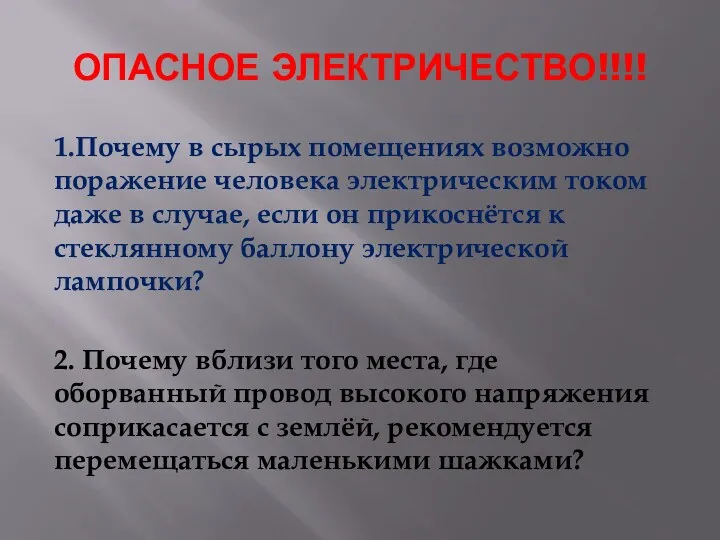 ОПАСНОЕ ЭЛЕКТРИЧЕСТВО!!!!

1.Почему в сырых помещениях возможно поражение человека электрическим током даже в случае, если он прикоснётся к стеклянному баллону электрической лампочки?

2. Почему вблизи того места, где оборванный провод высокого напряжения соприкасается с землёй, рекомендуется перемещаться маленькими шажками?